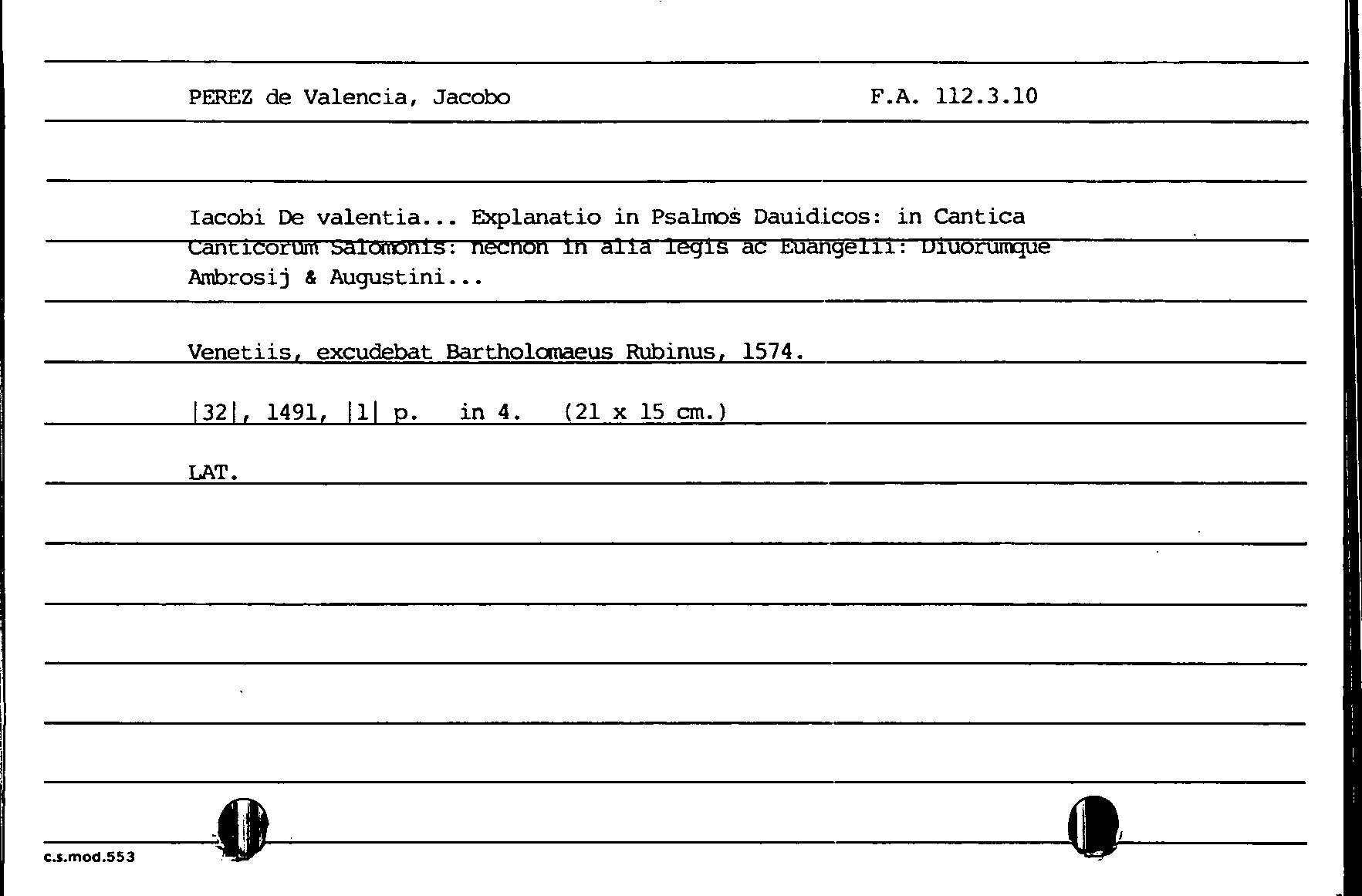 PEREZ de Valencia, Jacobo

F.A. 112.3.10

Iacobi De valentia... Explanatio in Psalmos Dauidicos: in Cantica Canticorum Salomonis: necnon in alia legis ac Euangelii: Diuorumque Ambrosij & Augustini...

Venetiis, excudebat Bartholomaeus Rubinus, 1574.

|32|, 1491, |1| p. in 4. (21 x 15 cm.)

LAT.

c.s.mod.553